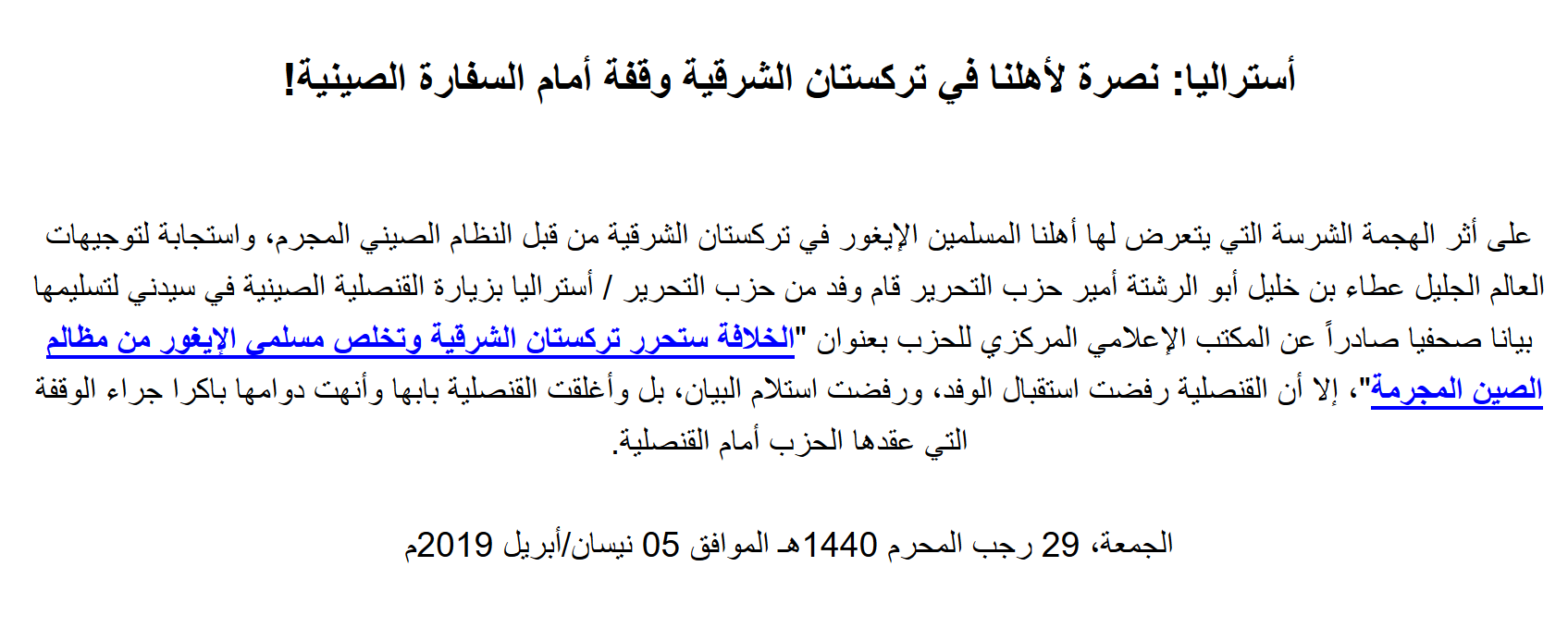 أستراليا: نصرة لأهلنا في تركستان الشرقية وقفة أمام السفارة الصينية!

على أثر الهجمة الشرسة التي يتعرض لها أهلنا المسلمين الإيغور في تركستان الشرقية من قبل النظام الصيني المجرم، واستجابة لتوجيهات العالم الجليل عطاء بن خليل أبو الرشتة أمير حزب التحرير قام وفد من حزب التحرير / أستراليا بزيارة القنصلية الصينية في سيدني لتسليمها بيانا صحفيا صادراً عن المكتب الإعلامي المركزي للحزب بعنوان "الخلافة ستحرر تركستان الشرقية وتخلص مسلمي الإيغور من مظالم الصين المجرمة"، إلا أن القنصلية رفضت استقبال الوفد، ورفضت استلام البيان، بل وأغلقت القنصلية بابها وأنهت دوامها باكرا جراء الوقفة التي عقدها الحزب أمام القنصلية.

الجمعة، 29 رجب المحرم 1440هـ الموافق 05 نيسان/أبريل 2019م